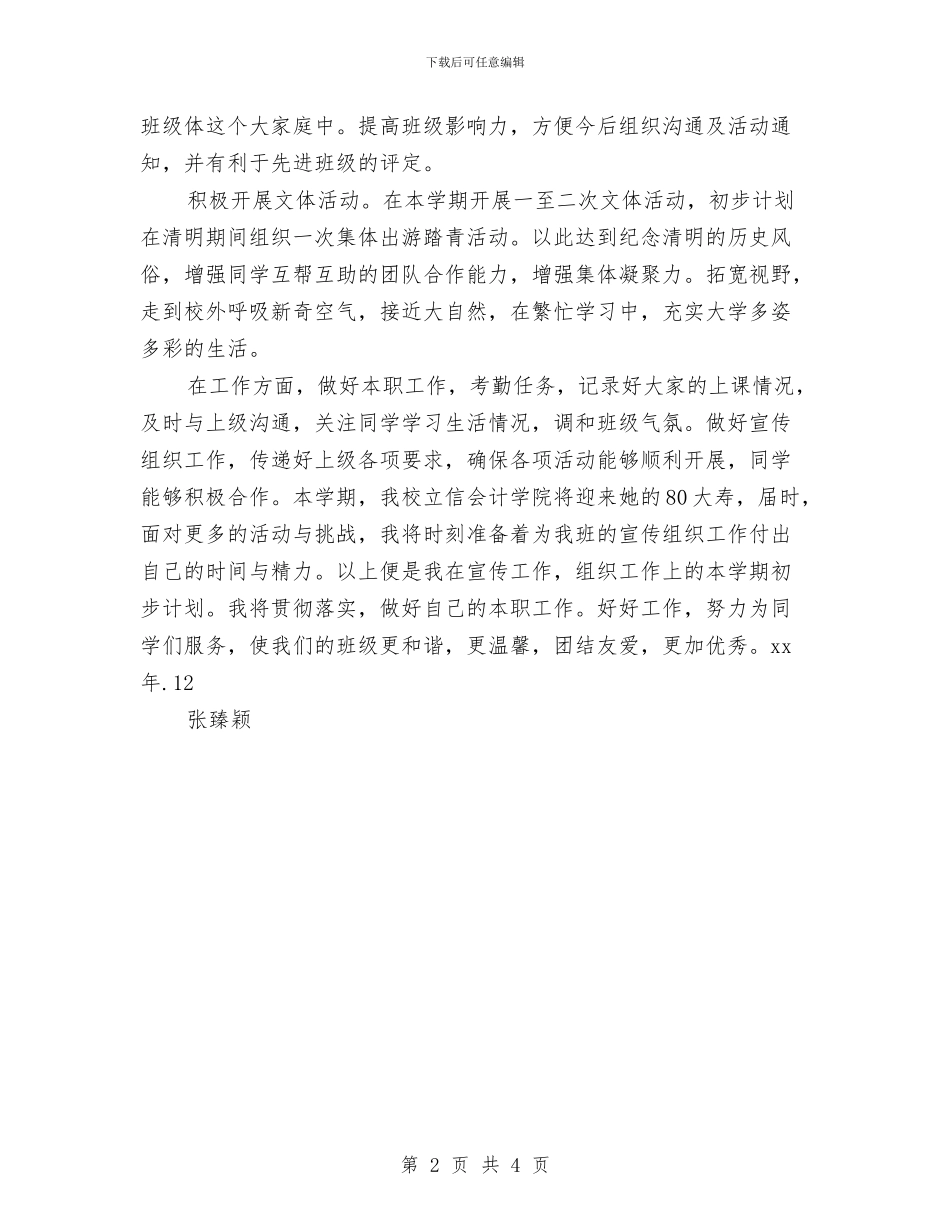 下载后可任意编辑

班级体这个大家庭中。提高班级影响力，方便今后组织沟通及活动通知，并有利于先进班级的评定。

积极开展文体活动。在本学期开展一至二次文体活动，初步计划在清明期间组织一次集体出游踏青活动。以此达到纪念清明的历史风俗，增强同学互帮互助的团队合作能力，增强集体凝聚力。拓宽视野，走到校外呼吸新奇空气，接近大自然，在繁忙学习中，充实大学多姿多彩的生活。

在工作方面，做好本职工作，考勤任务，记录好大家的上课情况，及时与上级沟通，关注同学学习生活情况，调和班级气氛。做好宣传组织工作，传递好上级各项要求，确保各项活动能够顺利开展，同学能够积极合作。本学期，我校立信会计学院将迎来她的80大寿，届时，面对更多的活动与挑战，我将时刻准备着为我班的宣传组织工作付出自己的时间与精力。以上便是我在宣传工作，组织工作上的本学期初步计划。我将贯彻落实，做好自己的本职工作。好好工作，努力为同学们服务，使我们的班级更和谐，更温馨，团结友爱，更加优秀。xx年.12

张臻颖

第 2 页 共 4 页